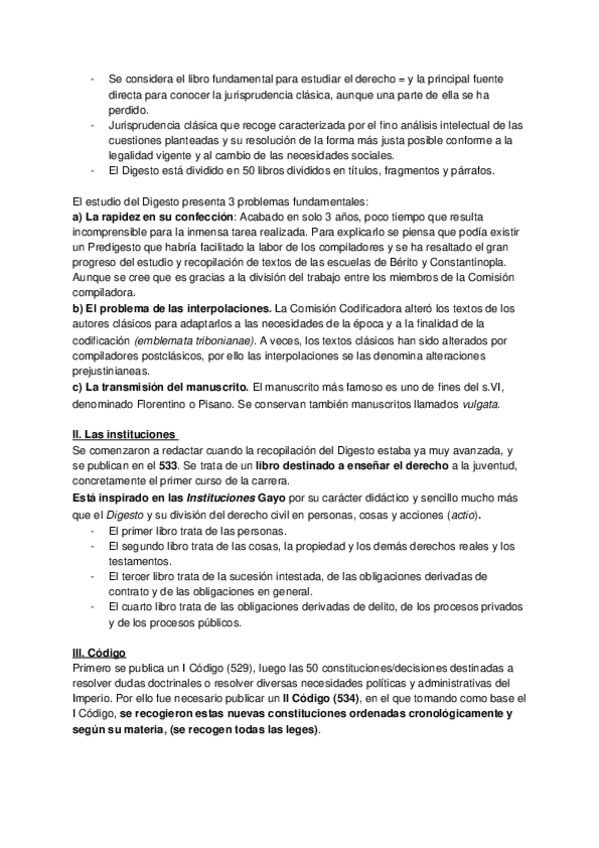 - Se considera el libro fundamental para estudiar el derecho = y la principal fuente directa para conocer la jurisprudencia clásica, aunque una parte de ella se ha perdido.
- Jurisprudencia clásica que recoge caracterizada por el fino análisis intelectual de las cuestiones planteadas y su resolución de la forma más justa posible conforme a la legalidad vigente y al cambio de las necesidades sociales.
- El Digesto está dividido en 50 libros divididos en títulos, fragmentos y párrafos.

El estudio del Digesto presenta 3 problemas fundamentales:
a) La rapidez en su confección: Acabado en solo 3 años, poco tiempo que resulta incomprensible para la inmensa tarea realizada. Para explicarlo se piensa que podía existir un Predigesto que habría facilitado la labor de los compiladores y se ha resaltado el gran progreso del estudio y recopilación de textos de las escuelas de Bérito y Constantinopla. Aunque se cree que es gracias a la división del trabajo entre los miembros de la Comisión compiladora.
b) El problema de las interpolaciones. La Comisión Codificadora alteró los textos de los autores clásicos para adaptarlos a las necesidades de la época y a la finalidad de la codificación (emblemata tribonianae). A veces, los textos clásicos han sido alterados por compiladores postclásicos, por ello las interpolaciones se las denomina alteraciones prejustinianeas.
c) La transmisión del manuscrito. El manuscrito más famoso es uno de fines del s.VI, denominado Florentino o Pisano. Se conservan también manuscritos llamados vulgata.

II. Las instituciones
Se comenzaron a redactar cuando la recopilación del Digesto estaba ya muy avanzada, y se publican en el 533. Se trata de un libro destinado a enseñar el derecho a la juventud, concretamente el primer curso de la carrera.
Está inspirado en las Instituciones Gayo por su carácter didáctico y sencillo mucho más que el Digesto y su división del derecho civil en personas, cosas y acciones (actio).
- El primer libro trata de las personas.
- El segundo libro trata de las cosas, la propiedad y los demás derechos reales y los testamentos.
- El tercer libro trata de la sucesión intestada, de las obligaciones derivadas de contrato y de las obligaciones en general.
- El cuarto libro trata de las obligaciones derivadas de delito, de los procesos privados y de los procesos públicos.

III. Código
Primero se publica un I Código (529), luego las 50 constituciones/decisiones destinadas a resolver dudas doctrinales o resolver diversas necesidades políticas y administrativas del Imperio. Por ello fue necesario publicar un II Código (534), en el que tomando como base el I Código, se recogieron estas nuevas constituciones ordenadas cronológicamente y según su materia, (se recogen todas las leges).